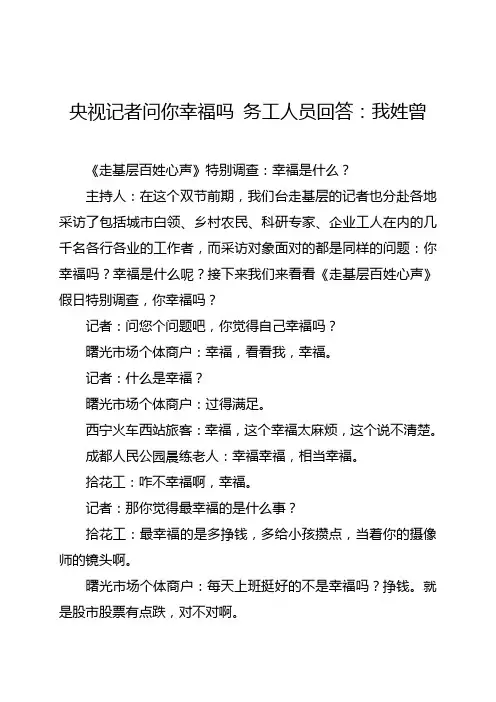 央视记者问你幸福吗 务工人员回答：我姓曾

《走基层百姓心声》特别调查：幸福是什么？

主持人：在这个双节前期，我们台走基层的记者也分赴各地采访了包括城市白领、乡村农民、科研专家、企业工人在内的几千名各行各业的工作者，而采访对象面对的都是同样的问题：你幸福吗？幸福是什么呢？接下来我们来看看《走基层百姓心声》假日特别调查，你幸福吗？

记者：问您个问题吧，你觉得自己幸福吗？

曙光市场个体商户：幸福，看看我，幸福。

记者：什么是幸福？

曙光市场个体商户：过得满足。

西宁火车西站旅客：幸福，这个幸福太麻烦，这个说不清楚。

成都人民公园晨练老人：幸福幸福，相当幸福。

拾花工：咋不幸福啊，幸福。

记者：那你觉得最幸福的是什么事？

拾花工：最幸福的是多挣钱，多给小孩攒点，当着你的摄像师的镜头啊。

曙光市场个体商户：每天上班挺好的不是幸福吗？挣钱。就是股市股票有点跌，对不对啊。